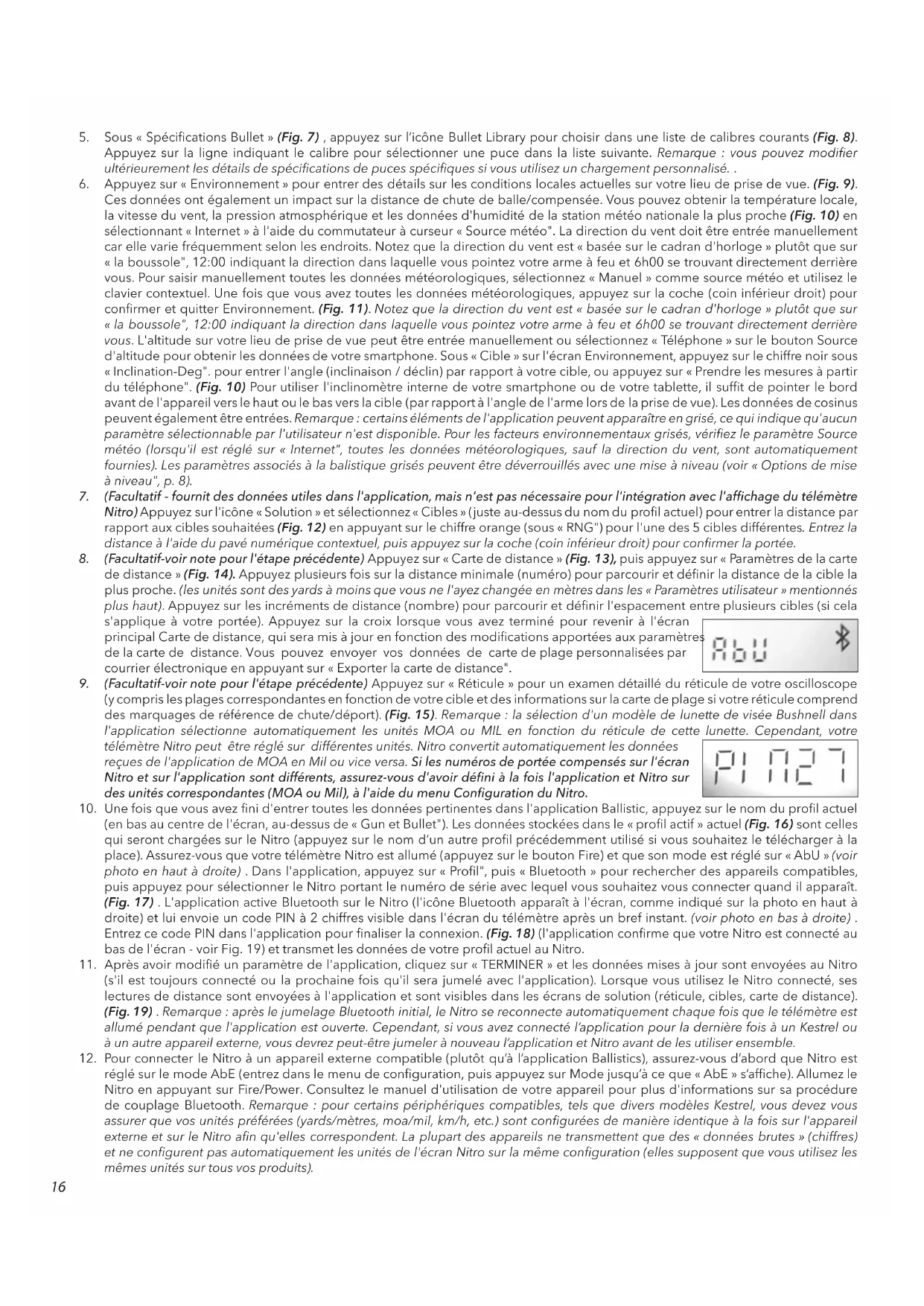 5. Sous « Spécifications Bullet » (Fig. 7) , appuyez sur l'icône Bullet Library pour choisir dans une liste de calibres courants (Fig. 8). Appuyez sur la ligne indiquant le calibre pour sélectionner une puce dans la liste suivante. Remarque : vous pouvez modifier ultérieurement les détails de spécifications de puces spécifiques si vous utilisez un chargement personnalisé. .

6. Appuyez sur « Environnement » pour entrer des détails sur les conditions locales actuelles sur votre lieu de prise de vue. (Fig. 9). Ces données ont également un impact sur la distance de chute de balle/compensée. Vous pouvez obtenir la température locale, la vitesse du vent, la pression atmosphérique et les données d'humidité de la station météo nationale la plus proche (Fig. 10) en sélectionnant « Internet » à l'aide du commutateur à curseur « Source météo". La direction du vent doit être entrée manuellement car elle varie fréquemment selon les endroits. Notez que la direction du vent est « basée sur le cadran d'horloge » plutôt que sur « la boussole", 12:00 indiquant la direction dans laquelle vous pointez votre arme à feu et 6h00 se trouvant directement derrière vous. Pour saisir manuellement toutes les données météorologiques, sélectionnez « Manuel » comme source météo et utilisez le clavier contextuel. Une fois que vous avez toutes les données météorologiques, appuyez sur la coche (coin inférieur droit) pour confirmer et quitter Environnement. (Fig. 11). Notez que la direction du vent est « basée sur le cadran d'horloge » plutôt que sur « la boussole", 12:00 indiquant la direction dans laquelle vous pointez votre arme à feu et 6h00 se trouvant directement derrière vous. L'altitude sur votre lieu de prise de vue peut être entrée manuellement ou sélectionnez « Téléphone » sur le bouton Source d'altitude pour obtenir les données de votre smartphone. Sous « Cible » sur l'écran Environnement, appuyez sur le chiffre noir sous « Inclination-Deg". pour entrer l'angle (inclinaison / déclin) par rapport à votre cible, ou appuyez sur « Prendre les mesures à partir du téléphone". (Fig. 10) Pour utiliser l'inclinomètre interne de votre smartphone ou de votre tablette, il suffit de pointer le bord avant de l'appareil vers le haut ou le bas vers la cible (par rapport à l'angle de l'arme lors de la prise de vue). Les données de cosinus peuvent également être entrées. Remarque : certains éléments de l'application peuvent apparaître en grisé, ce qui indique qu'aucun paramètre sélectionnable par l'utilisateur n'est disponible. Pour les facteurs environnementaux grisés, vérifiez le paramètre Source météo (lorsqu'il est réglé sur « Internet", toutes les données météorologiques, sauf la direction du vent, sont automatiquement fournies). Les paramètres associés à la balistique grisés peuvent être déverrouillés avec une mise à niveau (voir « Options de mise à niveau", p. 8).

7. (Facultatif - fournit des données utiles dans l'application, mais n'est pas nécessaire pour l'intégration avec l'affichage du télémètre Nitro) Appuyez sur l'icône « Solution » et sélectionnez « Cibles » (juste au-dessus du nom du profil actuel) pour entrer la distance par rapport aux cibles souhaitées (Fig. 12) en appuyant sur le chiffre orange (sous « RNG") pour l'une des 5 cibles différentes. Entrez la distance à l'aide du pavé numérique contextuel, puis appuyez sur la coche (coin inférieur droit) pour confirmer la portée.

8. (Facultatif-voir note pour l'étape précédente) Appuyez sur « Carte de distance » (Fig. 13), puis appuyez sur « Paramètres de la carte de distance » (Fig. 14). Appuyez plusieurs fois sur la distance minimale (numéro) pour parcourir et définir la distance de la cible la plus proche. (les unités sont des yards à moins que vous ne l'ayez changée en mètres dans les « Paramètres utilisateur » mentionnés plus haut). Appuyez sur les incréments de distance (nombre) pour parcourir et définir l'espacement entre plusieurs cibles (si cela s'applique à votre portée). Appuyez sur la croix lorsque vous avez terminé pour revenir à l'écran principal Carte de distance, qui sera mis à jour en fonction des modifications apportées aux paramètres de la carte de distance. Vous pouvez envoyer vos données de carte de plage personnalisées par courrier électronique en appuyant sur « Exporter la carte de distance".

AbU

9. (Facultatif-voir note pour l'étape précédente) Appuyez sur « Réticule » pour un examen détaillé du réticule de votre oscilloscope (y compris les plages correspondantes en fonction de votre cible et des informations sur la carte de plage si votre réticule comprend des marquages de référence de chute/déport). (Fig. 15). Remarque : la sélection d'un modèle de lunette de visée Bushnell dans l'application sélectionne automatiquement les unités MOA ou MIL en fonction du réticule de cette lunette. Cependant, votre télémètre Nitro peut être réglé sur différentes unités. Nitro convertit automatiquement les données reçues de l'application de MOA en Mil ou vice versa. Si les numéros de portée compensés sur l'écran Nitro et sur l'application sont différents, assurez-vous d'avoir défini à la fois l'application et Nitro sur des unités correspondantes (MOA ou Mil), à l'aide du menu Configuration du Nitro.

PI N27

10. Une fois que vous avez fini d'entrer toutes les données pertinentes dans l'application Ballistic, appuyez sur le nom du profil actuel (en bas au centre de l'écran, au-dessus de « Gun et Bullet"). Les données stockées dans le « profil actif » actuel (Fig. 16) sont celles qui seront chargées sur le Nitro (appuyez sur le nom d'un autre profil précédemment utilisé si vous souhaitez le télécharger à la place). Assurez-vous que votre télémètre Nitro est allumé (appuyez sur le bouton Fire) et que son mode est réglé sur « AbU » (voir photo en haut à droite) . Dans l'application, appuyez sur « Profil", puis « Bluetooth » pour rechercher des appareils compatibles, puis appuyez pour sélectionner le Nitro portant le numéro de série avec lequel vous souhaitez vous connecter quand il apparaît. (Fig. 17) . L'application active Bluetooth sur le Nitro (l'icône Bluetooth apparaît à l'écran, comme indiqué sur la photo en haut à droite) et lui envoie un code PIN à 2 chiffres visible dans l'écran du télémètre après un bref instant. (voir photo en bas à droite) . Entrez ce code PIN dans l'application pour finaliser la connexion. (Fig. 18) (l'application confirme que votre Nitro est connecté au bas de l'écran - voir Fig. 19) et transmet les données de votre profil actuel au Nitro.

11. Après avoir modifié un paramètre de l'application, cliquez sur « TERMINER » et les données mises à jour sont envoyées au Nitro (s'il est toujours connecté ou la prochaine fois qu'il sera jumelé avec l'application). Lorsque vous utilisez le Nitro connecté, ses lectures de distance sont envoyées à l'application et sont visibles dans les écrans de solution (réticule, cibles, carte de distance). (Fig. 19) . Remarque : après le jumelage Bluetooth initial, le Nitro se reconnecte automatiquement chaque fois que le télémètre est allumé pendant que l'application est ouverte. Cependant, si vous avez connecté l'application pour la dernière fois à un Kestrel ou à un autre appareil externe, vous devrez peut-être jumeler à nouveau l'application et Nitro avant de les utiliser ensemble.

12. Pour connecter le Nitro à un appareil externe compatible (plutôt qu'à l'application Ballistics), assurez-vous d'abord que Nitro est réglé sur le mode AbE (entrez dans le menu de configuration, puis appuyez sur Mode jusqu'à ce que « AbE » s'affiche). Allumez le Nitro en appuyant sur Fire/Power. Consultez le manuel d'utilisation de votre appareil pour plus d'informations sur sa procédure de couplage Bluetooth. Remarque : pour certains périphériques compatibles, tels que divers modèles Kestrel, vous devez vous assurer que vos unités préférées (yards/mètres, moa/mil, km/h, etc.) sont configurées de manière identique à la fois sur l'appareil externe et sur le Nitro afin qu'elles correspondent. La plupart des appareils ne transmettent que des « données brutes » (chiffres) et ne configurent pas automatiquement les unités de l'écran Nitro sur la même configuration (elles supposent que vous utilisez les mêmes unités sur tous vos produits).

16